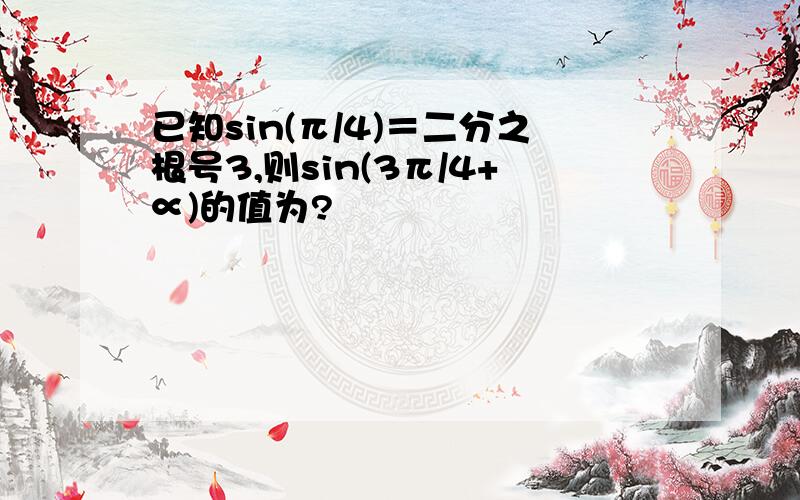 已知sin(π/4)=二分之根号3,则sin(3π/4+∝)的值为?